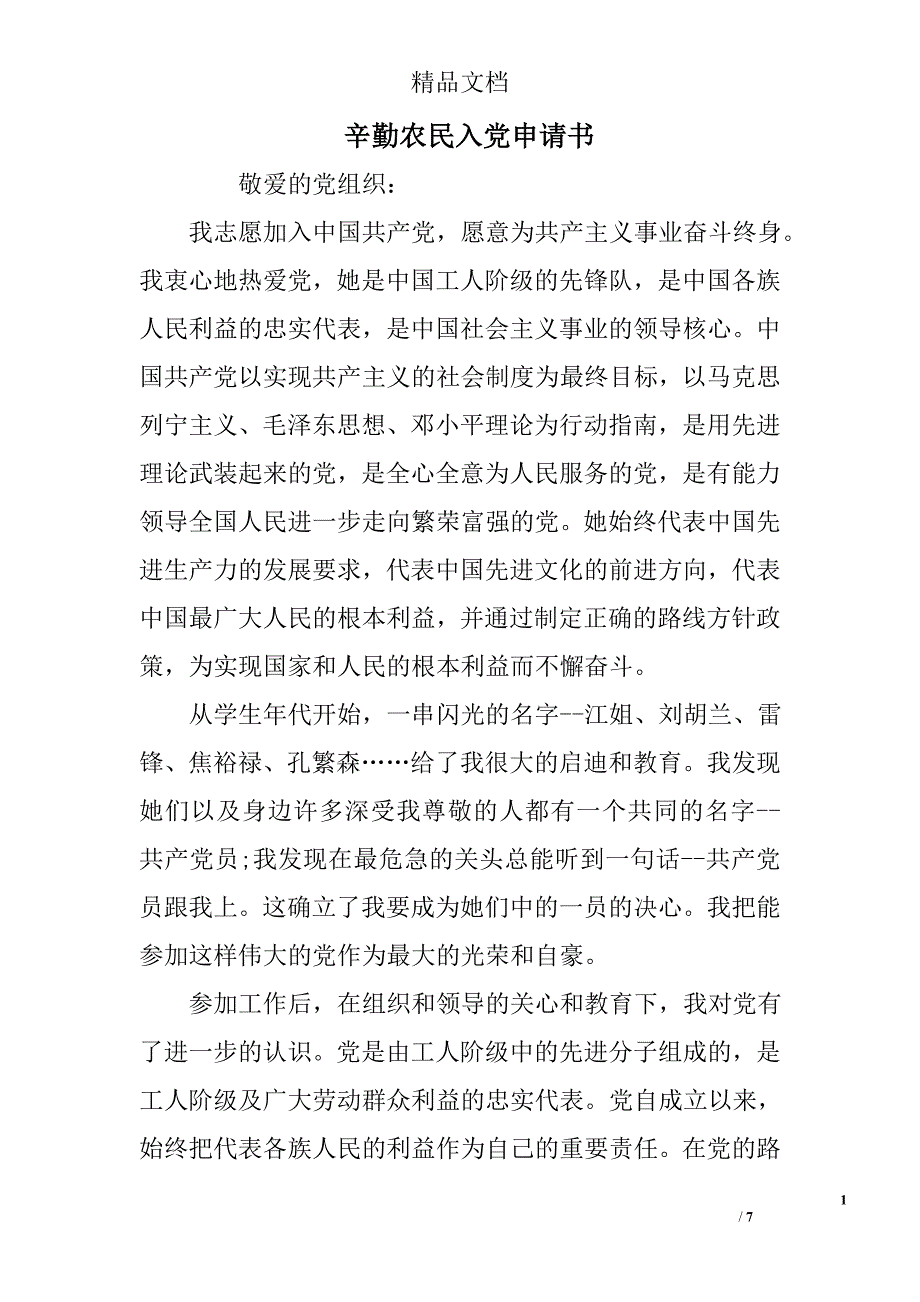 精品文档

辛勤农民入党申请书

敬爱的党组织：

我志愿加入中国共产党，愿意为共产主义事业奋斗终身。我衷心地热爱党，她是中国工人阶级的先锋队，是中国各族人民利益的忠实代表，是中国社会主义事业的领导核心。中国共产党以实现共产主义的社会制度为最终目标，以马克思列宁主义、毛泽东思想、邓小平理论为行动指南，是用先进理论武装起来的党，是全心全意为人民服务的党，是有能力领导全国人民进一步走向繁荣富强的党。她始终代表中国先进生产力的发展要求，代表中国先进文化的前进方向，代表中国最广大人民的根本利益，并通过制定正确的路线方针政策，为实现国家和人民的根本利益而不懈奋斗。

从学生年代开始，一串闪光的名字--江姐、刘胡兰、雷锋、焦裕禄、孔繁森……给了我很大的启迪和教育。我发现她们以及身边许多深受我尊敬的人都有一个共同的名字--共产党员;我发现在最危急的关头总能听到一句话--共产党员跟我上。这确立了我要成为她们中的一员的决心。我把能参加这样伟大的党作为最大的光荣和自豪。

参加工作后，在组织和领导的关心和教育下，我对党有了进一步的认识。党是由工人阶级中的先进分子组成的，是工人阶级及广大劳动群众利益的忠实代表。党自成立以来，始终把代表各族人民的利益作为自己的重要责任。在党的路

1

/ 7